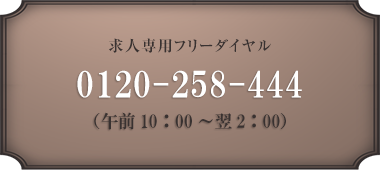 求人専用フリーダイヤル

0120-258-444

（午前 10：00 ～翌 2：00）